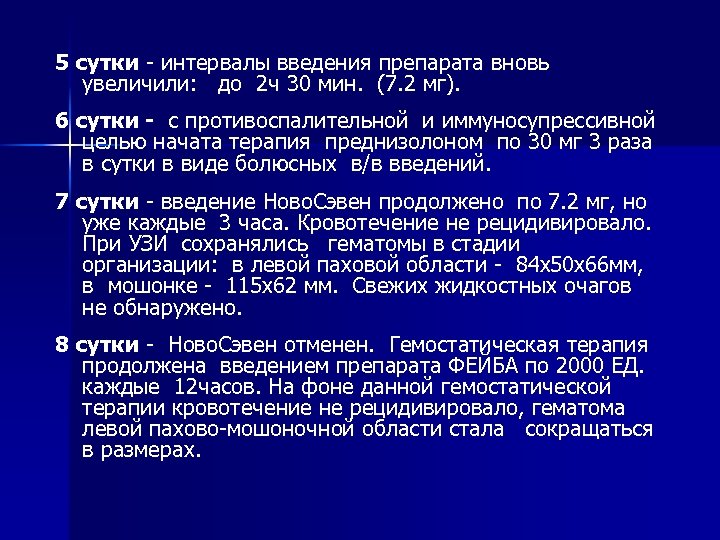 5 сутки - интервалы введения препарата вновь увеличили: до 2ч 30 мин. (7.2 мг).

6 сутки - с противоспалительной и иммуносупрессивной целью начата терапия преднизолоном по 30 мг 3 раза в сутки в виде болюсных в/в введений.

7 сутки - введение НовоСэвен продолжено по 7.2 мг, но уже каждые 3 часа. Кровотечение не рецидивировало. При УЗИ сохранялись гематомы в стадии организации: в левой паховой области - 84х50х66мм, в мошонке - 115х62 мм. Свежих жидкостных очагов не обнаружено.

8 сутки - НовоСэвен отменен. Гемостатическая терапия продолжена введением препарата ФЕЙБА по 2000 ЕД. каждые 12часов. На фоне данной гемостатической терапии кровотечение не рецидивировало, гематома левой пахово-мошоночной области стала сокращаться в размерах.